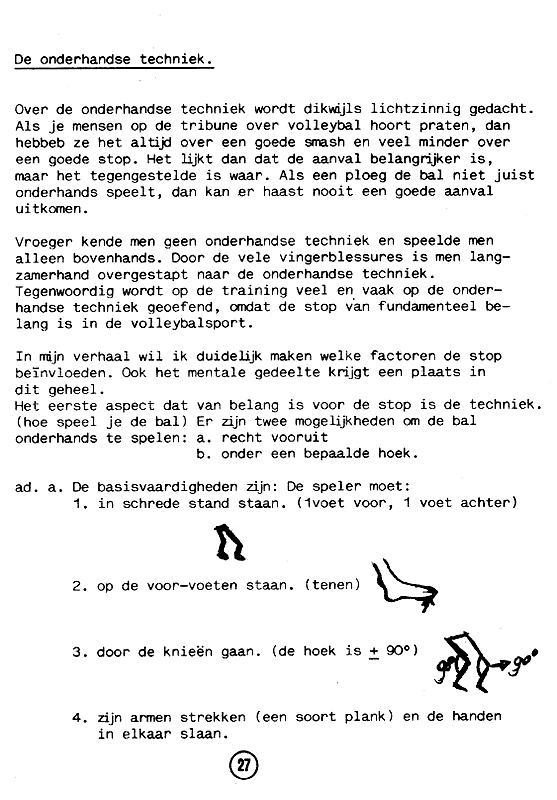 De onderhandse techniek.

Over de onderhandse techniek wordt dikwijls lichtzinnig gedacht. Als je mensen op de tribune over volleybal hoort praten, dan hebbeb ze het altijd over een goede smash en veel minder over een goede stop. Het lijkt dan dat de aanval belangrijker is, maar het tegengestelde is waar. Als een ploeg de bal niet juist onderhands speelt, dan kan er haast nooit een goede aanval uitkomen.

Vroeger kende men geen onderhandse techniek en speelde men alleen bovenhands. Door de vele vingerblessures is men langzamerhand overgestapt naar de onderhandse techniek. Tegenwoordig wordt op de training veel en vaak op de onderhandse techniek geoefend, omdat de stop van fundamenteel belang is in de volleybalsport.

In mijn verhaal wil ik duidelijk maken welke factoren de stop beïnvloeden. Ook het mentale gedeelte krijgt een plaats in dit geheel.
Het eerste aspect dat van belang is voor de stop is de techniek. (hoe speel je de bal) Er zijn twee mogelijkheden om de bal onderhands te spelen: a. recht vooruit
b. onder een bepaalde hoek.

ad. a. De basisvaardigheden zijn: De speler moet:
1. in schrede stand staan. (1voet voor, 1 voet achter)

2. op de voor-voeten staan. (tenen)

3. door de knieën gaan. (de hoek is $\pm$ 90°)

90° 90°

4. zijn armen strekken (een soort plank) en de handen in elkaar slaan.

27